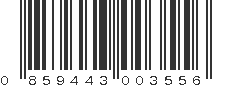 0 859443 003556